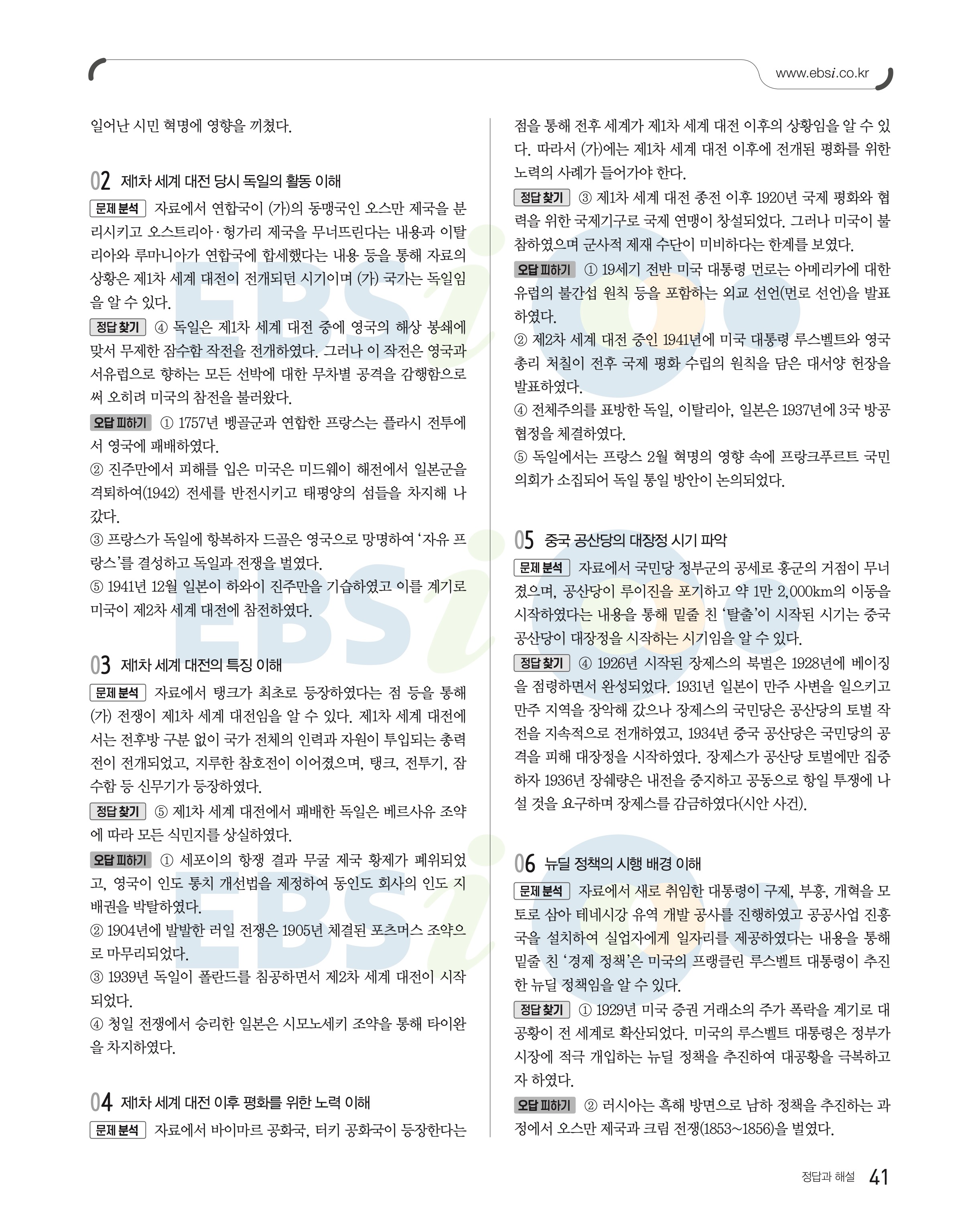 www.ebsi.co.kr

일어난 시민 혁명에 영향을 끼쳤다.

02 제1차 세계 대전 당시 독일의 활동 이해

문제 분석 자료에서 연합국이 (가)의 동맹국인 오스만 제국을 분리시키고 오스트리아·헝가리 제국을 무너뜨린다는 내용과 이탈리아와 루마니아가 연합국에 합세했다는 내용 등을 통해 자료의 상황은 제1차 세계 대전이 전개되던 시기이며 (가) 국가는 독일임을 알 수 있다.

정답 찾기 ④ 독일은 제1차 세계 대전 중에 영국의 해상 봉쇄에 맞서 무제한 잠수함 작전을 전개하였다. 그러나 이 작전은 영국과 서유럽으로 향하는 모든 선박에 대한 무차별 공격을 감행함으로써 오히려 미국의 참전을 불러왔다.

오답 피하기 ① 1757년 벵골군과 연합한 프랑스는 플라시 전투에서 영국에 패배하였다.

② 진주만에서 피해를 입은 미국은 미드웨이 해전에서 일본군을 격퇴하여(1942) 전세를 반전시키고 태평양의 섬들을 차지해 나갔다.

③ 프랑스가 독일에 항복하자 드골은 영국으로 망명하여 '자유 프랑스'를 결성하고 독일과 전쟁을 벌였다.

⑤ 1941년 12월 일본이 하와이 진주만을 기습하였고 이를 계기로 미국이 제2차 세계 대전에 참전하였다.

03 제1차 세계 대전의 특징 이해

문제 분석 자료에서 탱크가 최초로 등장하였다는 점 등을 통해 (가) 전쟁이 제1차 세계 대전임을 알 수 있다. 제1차 세계 대전에서는 전후방 구분 없이 국가 전체의 인력과 자원이 투입되는 총력전이 전개되었고, 지루한 참호전이 이어졌으며, 탱크, 전투기, 잠수함 등 신무기가 등장하였다.

정답 찾기 ⑤ 제1차 세계 대전에서 패배한 독일은 베르사유 조약에 따라 모든 식민지를 상실하였다.

오답 피하기 ① 세포이의 항쟁 결과 무굴 제국 황제가 폐위되었고, 영국이 인도 통치 개선법을 제정하여 동인도 회사의 인도 지배권을 박탈하였다.

② 1904년에 발발한 러일 전쟁은 1905년 체결된 포츠머스 조약으로 마무리되었다.

③ 1939년 독일이 폴란드를 침공하면서 제2차 세계 대전이 시작되었다.

④ 청일 전쟁에서 승리한 일본은 시모노세키 조약을 통해 타이완을 차지하였다.

04 제1차 세계 대전 이후 평화를 위한 노력 이해

문제 분석 자료에서 바이마르 공화국, 터키 공화국이 등장한다는 점을 통해 전후 세계가 제1차 세계 대전 이후의 상황임을 알 수 있다. 따라서 (가)에는 제1차 세계 대전 이후에 전개된 평화를 위한 노력의 사례가 들어가야 한다.

정답 찾기 ③ 제1차 세계 대전 종전 이후 1920년 국제 평화와 협력을 위한 국제기구로 국제 연맹이 창설되었다. 그러나 미국이 불참하였으며 군사적 제재 수단이 미비하다는 한계를 보였다.

오답 피하기 ① 19세기 전반 미국 대통령 먼로는 아메리카에 대한 유럽의 불간섭 원칙 등을 포함하는 외교 선언(먼로 선언)을 발표하였다.

② 제2차 세계 대전 중인 1941년에 미국 대통령 루스벨트와 영국 총리 처칠이 전후 국제 평화 수립의 원칙을 담은 대서양 헌장을 발표하였다.

④ 전체주의를 표방한 독일, 이탈리아, 일본은 1937년에 3국 방공 협정을 체결하였다.

⑤ 독일에서는 프랑스 2월 혁명의 영향 속에 프랑크푸르트 국민 의회가 소집되어 독일 통일 방안이 논의되었다.

05 중국 공산당의 대장정 시기 파악

문제 분석 자료에서 국민당 정부군의 공세로 홍군의 거점이 무너졌으며, 공산당이 루이진을 포기하고 약 1만 2,000km의 이동을 시작하였다는 내용을 통해 밑줄 친 '탈출'이 시작된 시기는 중국 공산당이 대장정을 시작하는 시기임을 알 수 있다.

정답 찾기 ④ 1926년 시작된 장제스의 북벌은 1928년에 베이징을 점령하면서 완성되었다. 1931년 일본이 만주 사변을 일으키고 만주 지역을 장악해 갔으나 장제스의 국민당은 공산당의 토벌 작전을 지속적으로 전개하였고, 1934년 중국 공산당은 국민당의 공격을 피해 대장정을 시작하였다. 장제스가 공산당 토벌에만 집중하자 1936년 장쉐량은 내전을 중지하고 공동으로 항일 투쟁에 나설 것을 요구하며 장제스를 감금하였다(시안 사건).

06 뉴딜 정책의 시행 배경 이해

문제 분석 자료에서 새로 취임한 대통령이 구제, 부흥, 개혁을 모토로 삼아 테네시강 유역 개발 공사를 진행하였고 공공사업 진흥국을 설치하여 실업자에게 일자리를 제공하였다는 내용을 통해 밑줄 친 '경제 정책'은 미국의 프랭클린 루스벨트 대통령이 추진한 뉴딜 정책임을 알 수 있다.

정답 찾기 ① 1929년 미국 증권 거래소의 주가 폭락을 계기로 대공황이 전 세계로 확산되었다. 미국의 루스벨트 대통령은 정부가 시장에 적극 개입하는 뉴딜 정책을 추진하여 대공황을 극복하고자 하였다.

오답 피하기 ② 러시아는 흑해 방면으로 남하 정책을 추진하는 과정에서 오스만 제국과 크림 전쟁(1853~1856)을 벌였다.

정답과 해설 41